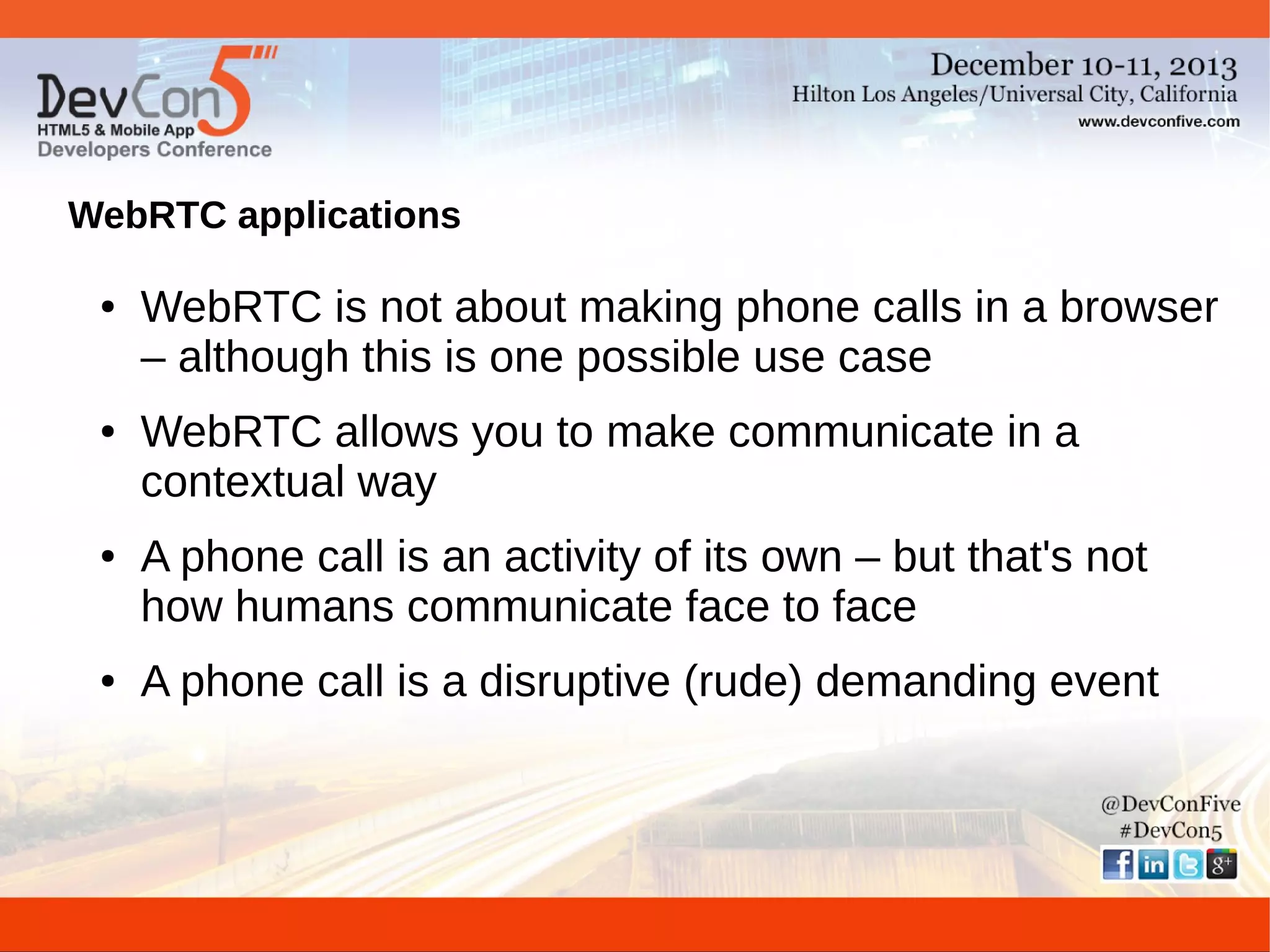 DevCon5
HTML5 & Mobile App
Developers Conference

December 10-11, 2013
Hilton Los Angeles/Universal City, California
www.devconfive.com

WebRTC applications

• WebRTC is not about making phone calls in a browser – although this is one possible use case

• WebRTC allows you to make communicate in a contextual way

• A phone call is an activity of its own – but that's not how humans communicate face to face

• A phone call is a disruptive (rude) demanding event

@DevConFive
#DevCon5
f in g+